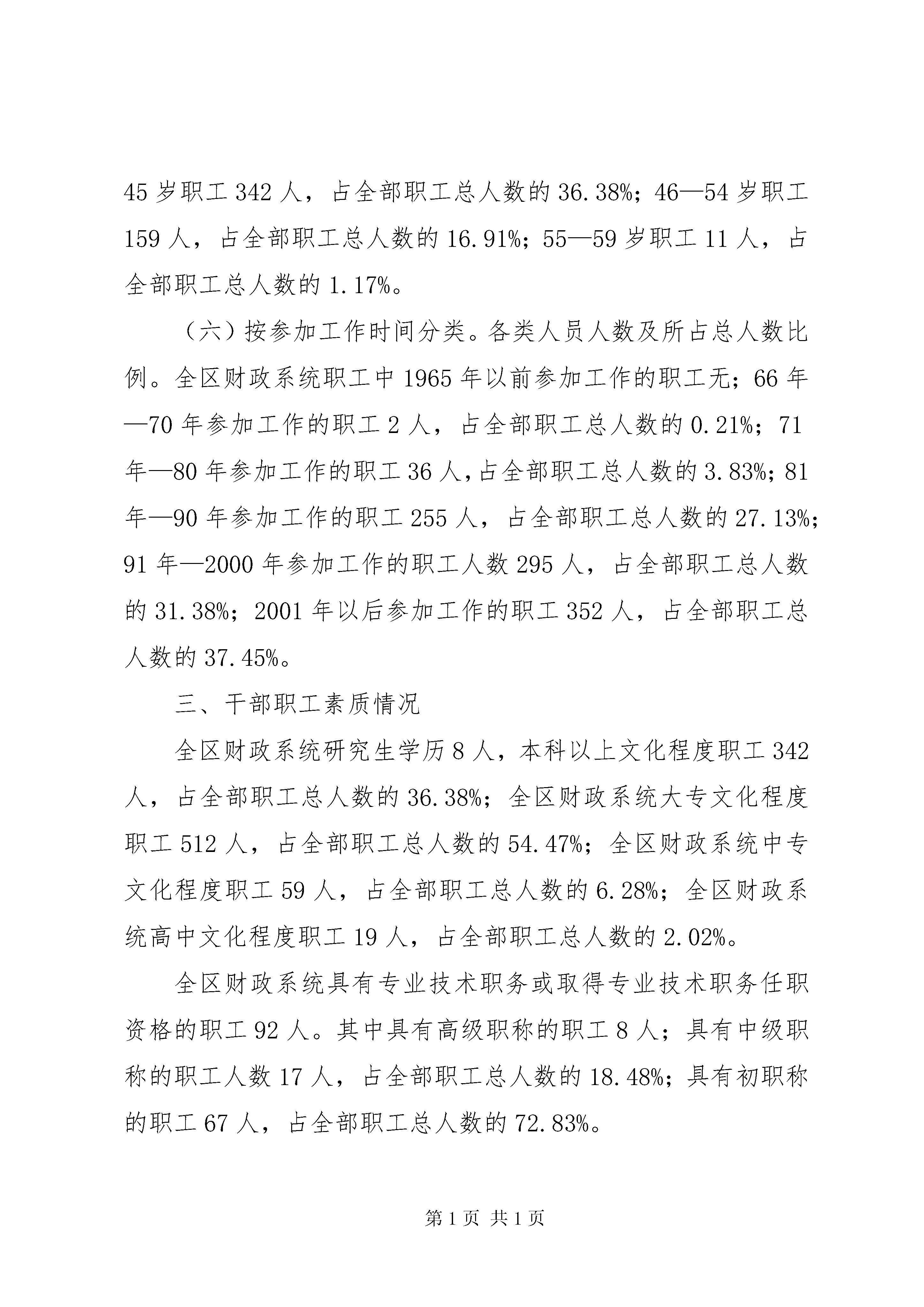 45 岁职工 342 人，占全部职工总人数的 36.38%；46—54 岁职工 159 人，占全部职工总人数的 16.91%；55—59 岁职工 11 人，占全部职工总人数的 1.17%。

（六）按参加工作时间分类。各类人员人数及所占总人数比例。全区财政系统职工中 1965 年以前参加工作的职工无；66 年—70 年参加工作的职工 2 人，占全部职工总人数的 0.21%；71 年—80 年参加工作的职工 36 人,占全部职工总人数的 3.83%；81 年—90 年参加工作的职工 255 人，占全部职工总人数的 27.13%；91 年—2000 年参加工作的职工人数 295 人，占全部职工总人数的 31.38%；2001 年以后参加工作的职工 352 人，占全部职工总人数的 37.45%。

三、干部职工素质情况

全区财政系统研究生学历 8 人，本科以上文化程度职工 342 人，占全部职工总人数的 36.38%；全区财政系统大专文化程度职工 512 人，占全部职工总人数的 54.47%；全区财政系统中专文化程度职工 59 人，占全部职工总人数的 6.28%；全区财政系统高中文化程度职工 19 人，占全部职工总人数的 2.02%。

全区财政系统具有专业技术职务或取得专业技术职务任职资格的职工 92 人。其中具有高级职称的职工 8 人；具有中级职称的职工人数 17 人，占全部职工总人数的 18.48%；具有初职称的职工 67 人，占全部职工总人数的 72.83%。

第 1 页 共 1 页